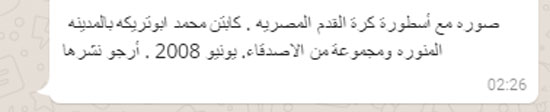 صوره مع أسطورة كرة القدم المصريه . كابتن محمد ابوتريكه بالمدينه المنوره ومجموعة من الاصدقاء. يونيو 2008 . أرجو نشرها

02:26